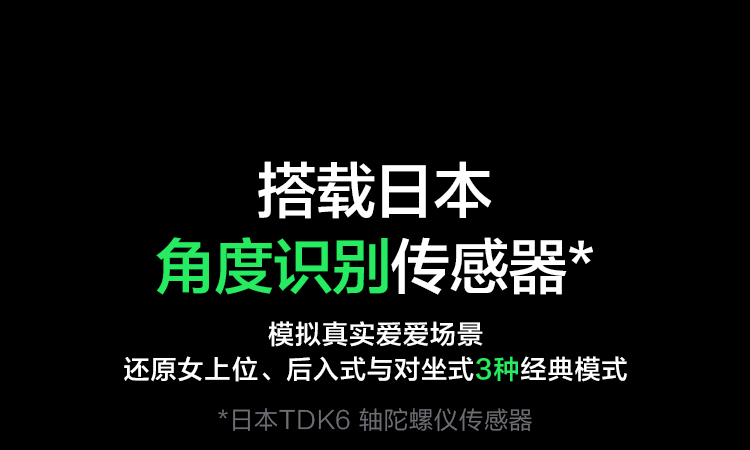 搭载日本
角度识别传感器*

模拟真实爱爱场景
还原女上位、后入式与对坐式3种经典模式

*日本TDK6 轴陀螺仪传感器